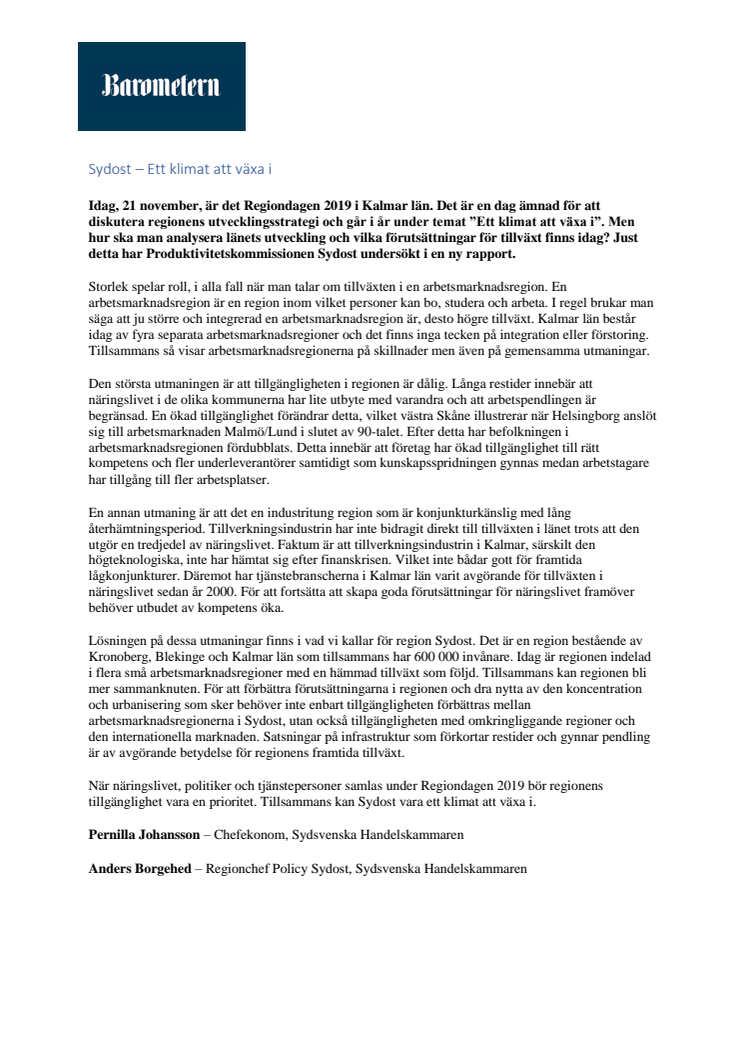 Barometern

Sydost – Ett klimat att växa i

Idag, 21 november, är det Regiondagen 2019 i Kalmar län. Det är en dag ämnad för att diskutera regionens utvecklingsstrategi och går i år under temat ”Ett klimat att växa i”. Men hur ska man analysera länets utveckling och vilka förutsättningar för tillväxt finns idag? Just detta har Produktivitetskommissionen Sydost undersökt i en ny rapport.

Storlek spelar roll, i alla fall när man talar om tillväxten i en arbetsmarknadsregion. En arbetsmarknadsregion är en region inom vilket personer kan bo, studera och arbeta. I regel brukar man säga att ju större och integrerad en arbetsmarknadsregion är, desto högre tillväxt. Kalmar län består idag av fyra separata arbetsmarknadsregioner och det finns inga tecken på integration eller förstoring. Tillsammans så visar arbetsmarknadsregionerna på skillnader men även på gemensamma utmaningar.

Den största utmaningen är att tillgängligheten i regionen är dålig. Långa restider innebär att näringslivet i de olika kommunerna har lite utbyte med varandra och att arbetspendlingen är begränsad. En ökad tillgänglighet förändrar detta, vilket västra Skåne illustrerar när Helsingborg anslöt sig till arbetsmarknaden Malmö/Lund i slutet av 90-talet. Efter detta har befolkningen i arbetsmarknadsregionen fördubblats. Detta innebär att företag har ökad tillgänglighet till rätt kompetens och fler underleverantörer samtidigt som kunskapsspridningen gynnas medan arbetstagare har tillgång till fler arbetsplatser.

En annan utmaning är att det en industritung region som är konjunkturkänslig med lång återhämtningsperiod. Tillverkningsindustrin har inte bidragit direkt till tillväxten i länet trots att den utgör en tredjedel av näringslivet. Faktum är att tillverkningsindustrin i Kalmar, särskilt den högteknologiska, inte har hämtat sig efter finanskrisen. Vilket inte bådar gott för framtida lågkonjunkturer. Däremot har tjänstebranscherna i Kalmar län varit avgörande för tillväxten i näringslivet sedan år 2000. För att fortsätta att skapa goda förutsättningar för näringslivet framöver behöver utbudet av kompetens öka.

Lösningen på dessa utmaningar finns i vad vi kallar för region Sydost. Det är en region bestående av Kronoberg, Blekinge och Kalmar län som tillsammans har 600 000 invånare. Idag är regionen indelad i flera små arbetsmarknadsregioner med en hämmad tillväxt som följd. Tillsammans kan regionen bli mer sammanknuten. För att förbättra förutsättningarna i regionen och dra nytta av den koncentration och urbanisering som sker behöver inte enbart tillgängligheten förbättras mellan arbetsmarknadsregionerna i Sydost, utan också tillgängligheten med omkringliggande regioner och den internationella marknaden. Satsningar på infrastruktur som förkortar restider och gynnar pendling är av avgörande betydelse för regionens framtida tillväxt.

När näringslivet, politiker och tjänstepersoner samlas under Regiondagen 2019 bör regionens tillgänglighet vara en prioritet. Tillsammans kan Sydost vara ett klimat att växa i.

Pernilla Johansson – Chefekonom, Sydsvenska Handelskammaren

Anders Borgehed – Regionchef Policy Sydost, Sydsvenska Handelskammaren